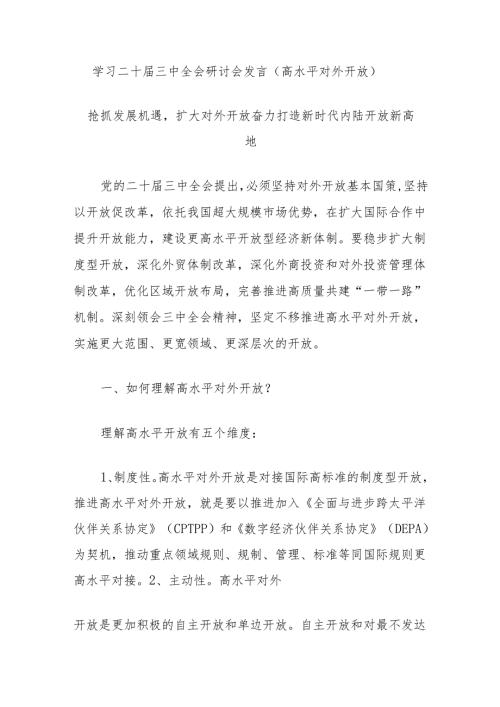 学习二十届三中全会研讨会发言（高水平对外开放）

抢抓发展机遇，扩大对外开放奋力打造新时代内陆开放新高地

党的二十届三中全会提出,必须坚持对外开放基本国策,坚持以开放促改革，依托我国超大规模市场优势，在扩大国际合作中提升开放能力，建设更高水平开放型经济新体制。要稳步扩大制度型开放，深化外贸体制改革，深化外商投资和对外投资管理体制改革，优化区域开放布局，完善推进高质量共建“一带一路”机制。深刻领会三中全会精神，坚定不移推进高水平对外开放，实施更大范围、更宽领域、更深层次的开放。

一、如何理解高水平对外开放？

理解高水平开放有五个维度：

1、制度性。高水平对外开放是对接国际高标准的制度型开放，推进高水平对外开放，就是要以推进加入《全面与进步跨太平洋伙伴关系协定》（CPTPP）和《数字经济伙伴关系协定》（DEPA）为契机，推动重点领域规则、规制、管理、标准等同国际规则更高水平对接。2、主动性。高水平对外

开放是更加积极的自主开放和单边开放。自主开放和对最不发达